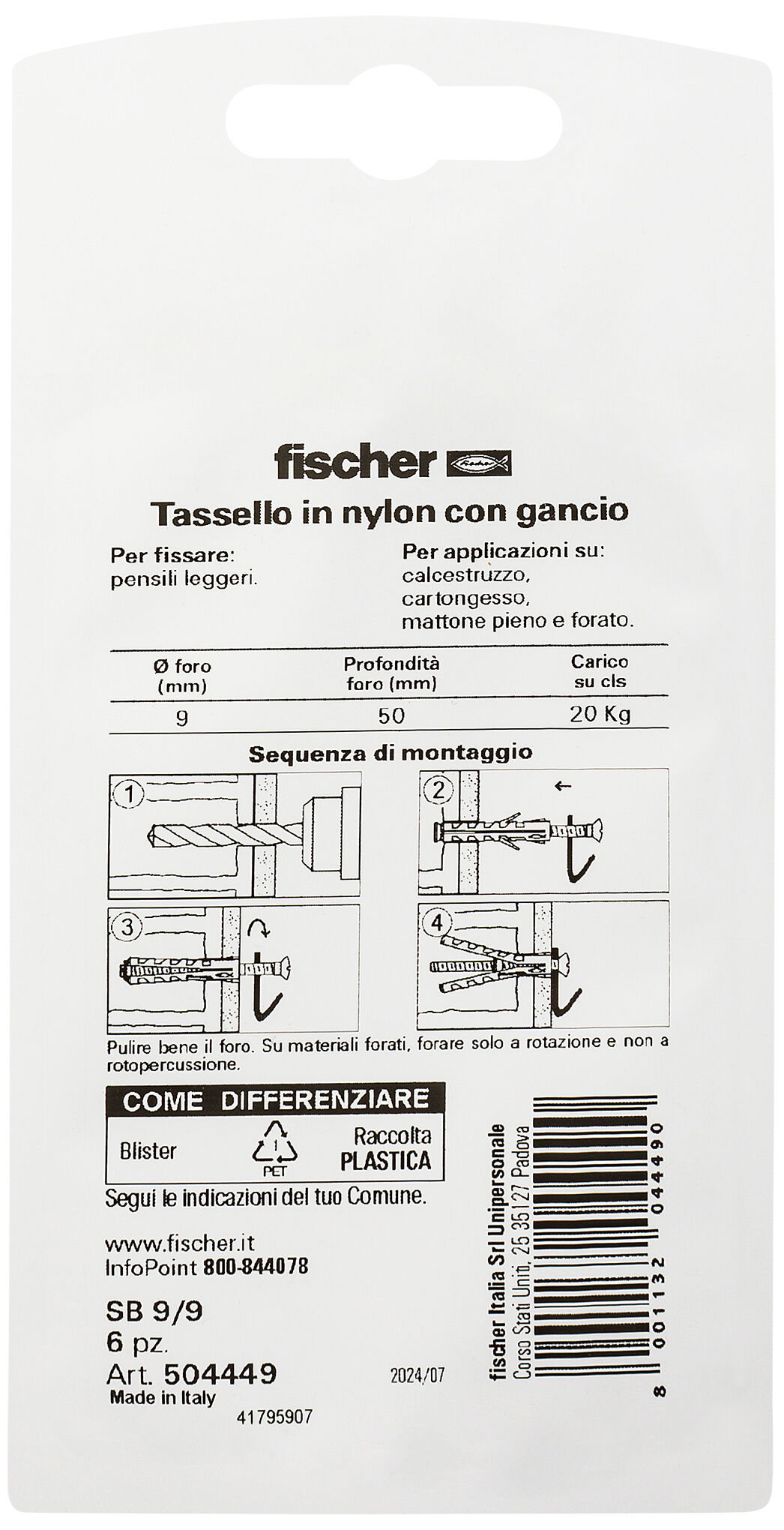 fischer

Tassello in nylon con gancio

Per fissare:
pensili leggeri.

Per applicazioni su:
calcestruzzo,
cartongesso,
mattone pieno e forato.

| Ø foro (mm) | Profondità foro (mm) | Carico su cls |
|---|---|---|
| 9 | 50 | 20 Kg |

Sequenza di montaggio

1

2

3

4

Pulire bene il foro. Su materiali forati, forare solo a rotazione e non a rotopercussione.

COME DIFFERENZIARE

Blister
1
PET
Raccolta
PLASTICA

Segui le indicazioni del tuo Comune.

www.fischer.it
InfoPoint 800-844078

SB 9/9
6 pz.
Art. 504449
Made in Italy
2024/07
41795907

fischer Italia Srl Unipersonale
Corso Stati Uniti, 25 35127 Padova

8 001132 044490